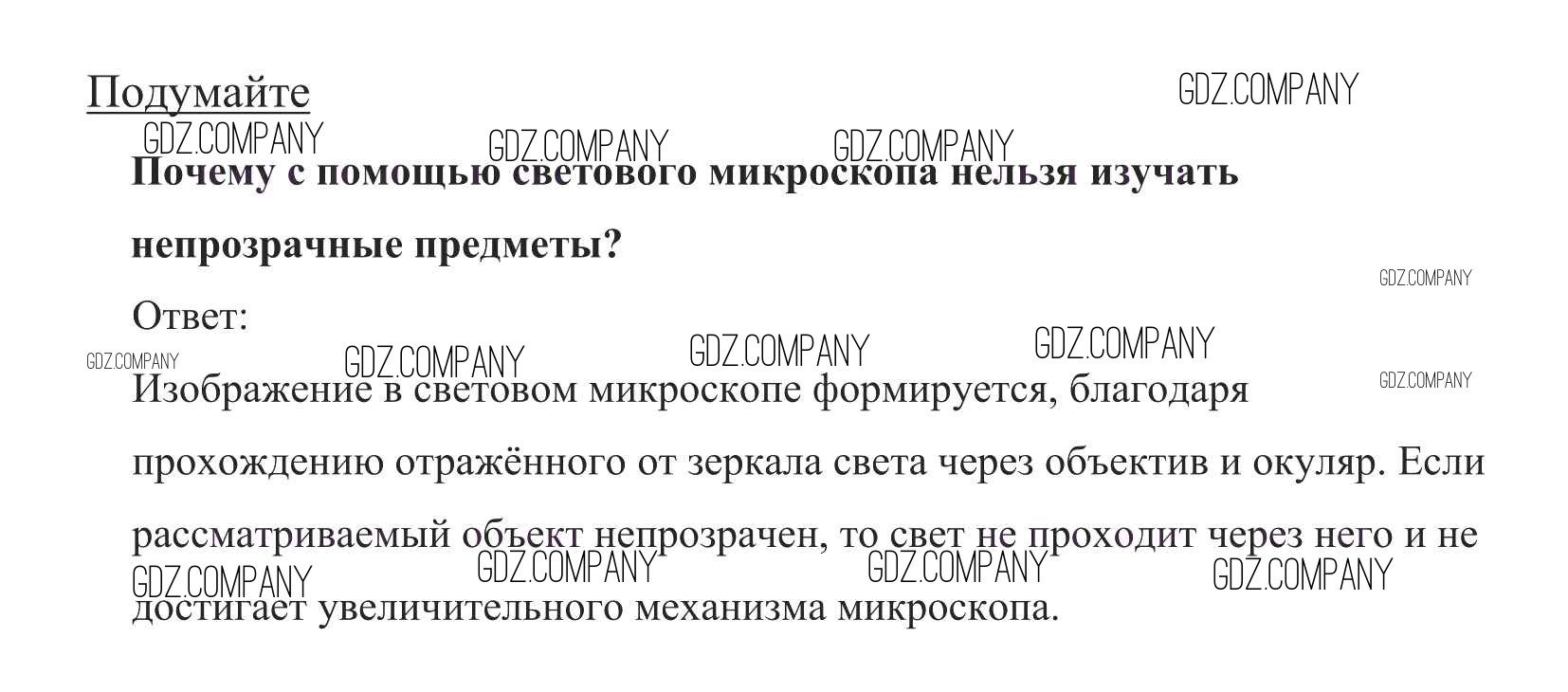 Подумайте

Почему с помощью светового микроскопа нельзя изучать непрозрачные предметы?

Ответ:

Изображение в световом микроскопе формируется, благодаря прохождению отражённого от зеркала света через объектив и окуляр. Если рассматриваемый объект непрозрачен, то свет не проходит через него и не достигает увеличительного механизма микроскопа.

GDZ.COMPANY